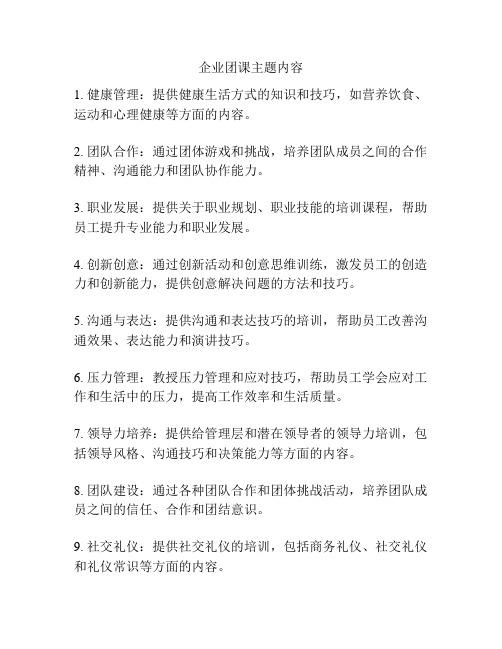 企业团课主题内容

1. 健康管理：提供健康生活方式的知识和技巧，如营养饮食、运动和心理健康等方面的内容。

2. 团队合作：通过团体游戏和挑战，培养团队成员之间的合作精神、沟通能力和团队协作能力。

3. 职业发展：提供关于职业规划、职业技能的培训课程，帮助员工提升专业能力和职业发展。

4. 创新创意：通过创新活动和创意思维训练，激发员工的创造力和创新能力，提供创意解决问题的方法和技巧。

5. 沟通与表达：提供沟通和表达技巧的培训，帮助员工改善沟通效果、表达能力和演讲技巧。

6. 压力管理：教授压力管理和应对技巧，帮助员工学会应对工作和生活中的压力，提高工作效率和生活质量。

7. 领导力培养：提供给管理层和潜在领导者的领导力培训，包括领导风格、沟通技巧和决策能力等方面的内容。

8. 团队建设：通过各种团队合作和团体挑战活动，培养团队成员之间的信任、合作和团结意识。

9. 社交礼仪：提供社交礼仪的培训，包括商务礼仪、社交礼仪和礼仪常识等方面的内容。